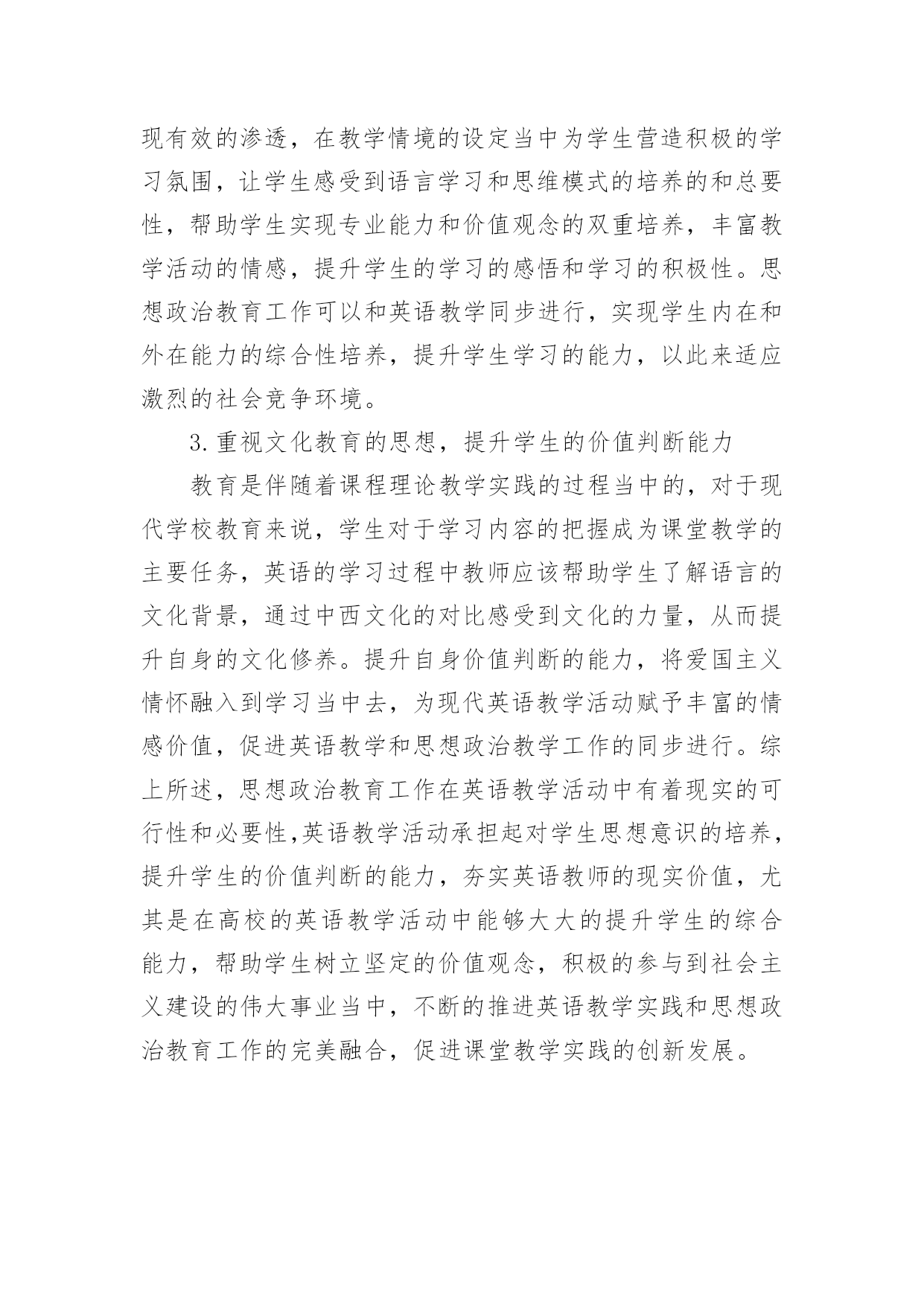 现有效的渗透，在教学情境的设定当中为学生营造积极的学习氛围，让学生感受到语言学习和思维模式的培养的和总要性，帮助学生实现专业能力和价值观念的双重培养，丰富教学活动的情感，提升学生的学习的感悟和学习的积极性。思想政治教育工作可以和英语教学同步进行，实现学生内在和外在能力的综合性培养，提升学生学习的能力，以此来适应激烈的社会竞争环境。

3.重视文化教育的思想，提升学生的价值判断能力

教育是伴随着课程理论教学实践的过程当中的，对于现代学校教育来说，学生对于学习内容的把握成为课堂教学的主要任务，英语的学习过程中教师应该帮助学生了解语言的文化背景，通过中西文化的对比感受到文化的力量，从而提升自身的文化修养。提升自身价值判断的能力，将爱国主义情怀融入到学习当中去，为现代英语教学活动赋予丰富的情感价值，促进英语教学和思想政治教学工作的同步进行。综上所述，思想政治教育工作在英语教学活动中有着现实的可行性和必要性,英语教学活动承担起对学生思想意识的培养，提升学生的价值判断的能力，夯实英语教师的现实价值，尤其是在高校的英语教学活动中能够大大的提升学生的综合能力，帮助学生树立坚定的价值观念，积极的参与到社会主义建设的伟大事业当中，不断的推进英语教学实践和思想政治教育工作的完美融合，促进课堂教学实践的创新发展。